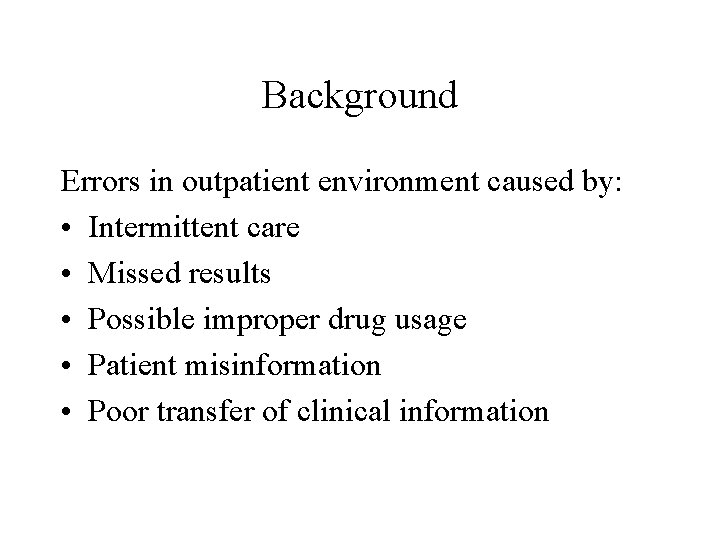 Background

Errors in outpatient environment caused by:

• Intermittent care
• Missed results
• Possible improper drug usage
• Patient misinformation
• Poor transfer of clinical information